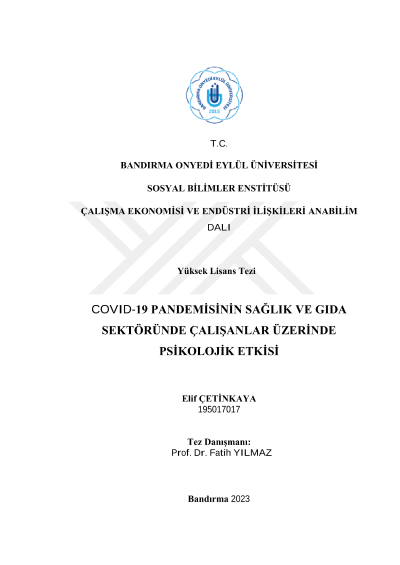 BANDIRMA ONYEDİ EYLÜL ÜNİVERSİTESİ
2015

T.C.

BANDIRMA ONYEDİ EYLÜL ÜNİVERSİTESİ

SOSYAL BİLİMLER ENSTİTÜSÜ

ÇALIŞMA EKONOMİSİ VE ENDÜSTRİ İLİŞKİLERİ ANABİLİM DALI

Yüksek Lisans Tezi

COVID-19 PANDEMİSİNİN SAĞLIK VE GIDA SEKTÖRÜNDE ÇALIŞANLAR ÜZERİNDE PSİKOLOJİK ETKİSİ

Elif ÇETİNKAYA
195017017

Tez Danışmanı:
Prof. Dr. Fatih YILMAZ

Bandırma 2023